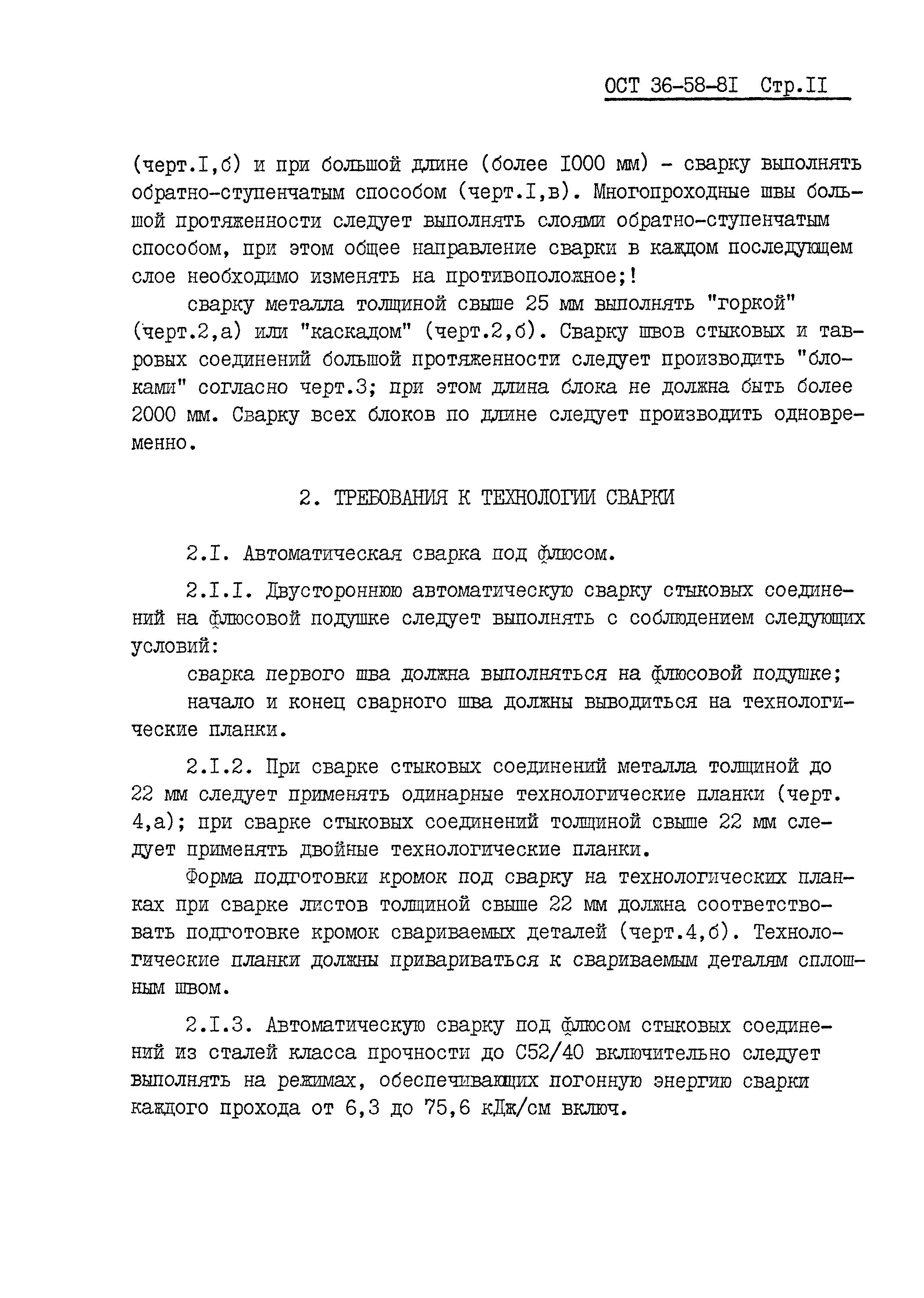 ОСТ 36-58-8I Стр.II

(черт.I,б) и при большой длине (более I000 мм) - сварку выполнять обратно-ступенчатым способом (черт.I,в). Многопроходные швы большой протяженности следует выполнять слоями обратно-ступенчатым способом, при этом общее направление сварки в каждом последующем слое необходимо изменять на противоположное;!

сварку металла толщиной свыше 25 мм выполнять "горкой" (черт.2,а) или "каскадом" (черт.2,б). Сварку швов стыковых и тавровых соединений большой протяженности следует производить "блоками" согласно черт.3; при этом длина блока не должна быть более 2000 мм. Сварку всех блоков по длине следует производить одновременно.

2. ТРЕБОВАНИЯ К ТЕХНОЛОГИИ СВАРКИ

2.I. Автоматическая сварка под флюсом.

2.I.I. Двустороннюю автоматическую сварку стыковых соединений на флюсовой подушке следует выполнять с соблюдением следующих условий:

сварка первого шва должна выполняться на флюсовой подушке;

начало и конец сварного шва должны выводиться на технологические планки.

2.I.2. При сварке стыковых соединений металла толщиной до 22 мм следует применять одинарные технологические планки (черт. 4,а); при сварке стыковых соединений толщиной свыше 22 мм следует применять двойные технологические планки.

Форма подготовки кромок под сварку на технологических планках при сварке листов толщиной свыше 22 мм должна соответствовать подготовке кромок свариваемых деталей (черт.4,б). Технологические планки должны привариваться к свариваемым деталям сплошным швом.

2.I.3. Автоматическую сварку под флюсом стыковых соединений из сталей класса прочности до С52/40 включительно следует выполнять на режимах, обеспечивающих погонную энергию сварки каждого прохода от 6,3 до 75,6 кДж/см включ.